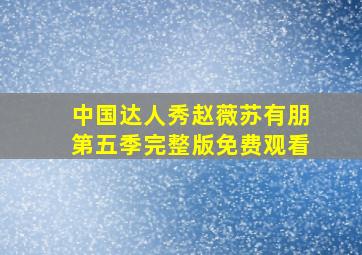 中国达人秀赵薇苏有朋
第五季完整版免费观看